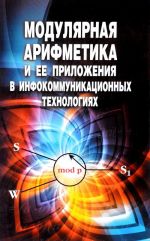 МОДУЛЯРНАЯ АРИФМЕТИКА И ЕЕ ПРИЛОЖЕНИЯ В ИНФОКОММУНИКАЦИОННЫХ ТЕХНОЛОГИЯХ

S

mod p

$S_1$

W